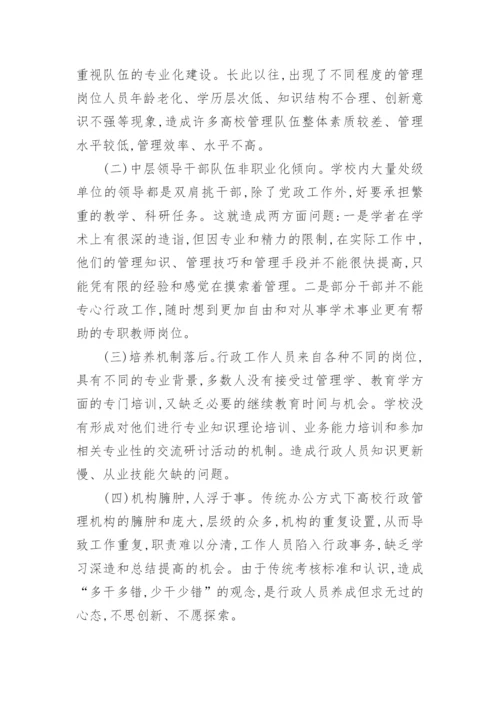 重视队伍的专业化建设。长此以往，出现了不同程度的管理岗位人员年龄老化、学历层次低、知识结构不合理、创新意识不强等现象，造成许多高校管理队伍整体素质较差、管理水平较低，管理效率、水平不高。

（二）中层领导干部队伍非职业化倾向。学校内大量处级单位的领导都是双肩挑干部，除了党政工作外，好要承担繁重的教学、科研任务。这就造成两方面问题：一是学者在学术上有很深的造诣，但因专业和精力的限制，在实际工作中，他们的管理知识、管理技巧和管理手段并不能很快提高，只能凭有限的经验和感觉在摸索着管理。二是部分干部并不能专心行政工作，随时想到更加自由和对从事学术事业更有帮助的专职教师岗位。

（三）培养机制落后。行政工作人员来自各种不同的岗位，具有不同的专业背景，多数人没有接受过管理学、教育学方面的专门培训，又缺乏必要的继续教育时间与机会。学校没有形成对他们进行专业知识理论培训、业务能力培训和参加相关专业性的交流研讨活动的机制。造成行政人员知识更新慢、从业技能欠缺的问题。

（四）机构臃肿，人浮于事。传统办公方式下高校行政管理机构的臃肿和庞大，层级的众多，机构的重复设置，从而导致工作重复，职责难以分清，工作人员陷入行政事务，缺乏学习深造和总结提高的机会。由于传统考核标准和认识，造成“多干多错，少干少错”的观念，是行政人员养成但求无过的心态，不思创新、不愿探索。